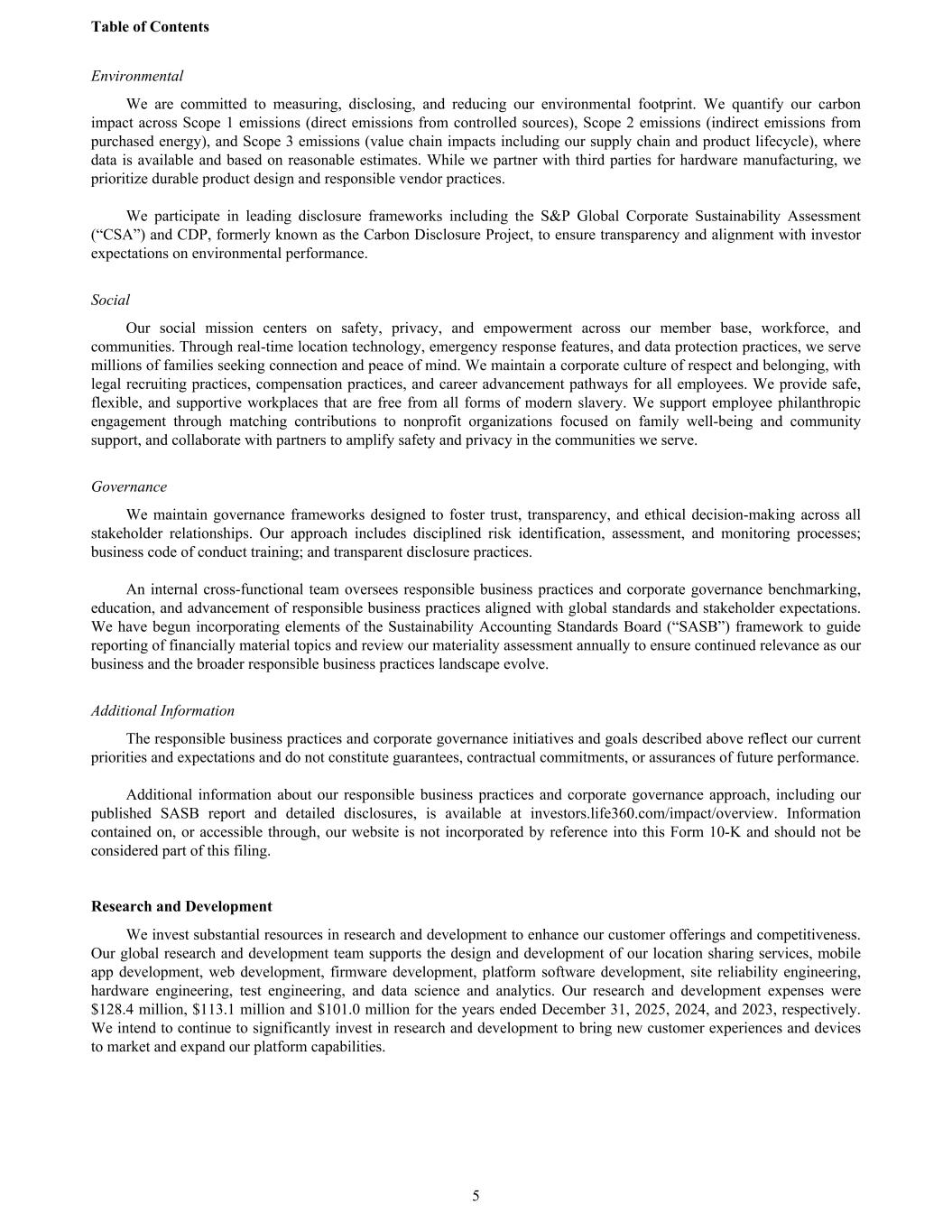 Table of Contents

Environmental

We are committed to measuring, disclosing, and reducing our environmental footprint. We quantify our carbon impact across Scope 1 emissions (direct emissions from controlled sources), Scope 2 emissions (indirect emissions from purchased energy), and Scope 3 emissions (value chain impacts including our supply chain and product lifecycle), where data is available and based on reasonable estimates. While we partner with third parties for hardware manufacturing, we prioritize durable product design and responsible vendor practices.

We participate in leading disclosure frameworks including the S&P Global Corporate Sustainability Assessment (“CSA”) and CDP, formerly known as the Carbon Disclosure Project, to ensure transparency and alignment with investor expectations on environmental performance.

Social

Our social mission centers on safety, privacy, and empowerment across our member base, workforce, and communities. Through real-time location technology, emergency response features, and data protection practices, we serve millions of families seeking connection and peace of mind. We maintain a corporate culture of respect and belonging, with legal recruiting practices, compensation practices, and career advancement pathways for all employees. We provide safe, flexible, and supportive workplaces that are free from all forms of modern slavery. We support employee philanthropic engagement through matching contributions to nonprofit organizations focused on family well-being and community support, and collaborate with partners to amplify safety and privacy in the communities we serve.

Governance

We maintain governance frameworks designed to foster trust, transparency, and ethical decision-making across all stakeholder relationships. Our approach includes disciplined risk identification, assessment, and monitoring processes; business code of conduct training; and transparent disclosure practices.

An internal cross-functional team oversees responsible business practices and corporate governance benchmarking, education, and advancement of responsible business practices aligned with global standards and stakeholder expectations. We have begun incorporating elements of the Sustainability Accounting Standards Board (“SASB”) framework to guide reporting of financially material topics and review our materiality assessment annually to ensure continued relevance as our business and the broader responsible business practices landscape evolve.

Additional Information

The responsible business practices and corporate governance initiatives and goals described above reflect our current priorities and expectations and do not constitute guarantees, contractual commitments, or assurances of future performance.

Additional information about our responsible business practices and corporate governance approach, including our published SASB report and detailed disclosures, is available at investors.life360.com/impact/overview. Information contained on, or accessible through, our website is not incorporated by reference into this Form 10-K and should not be considered part of this filing.

Research and Development

We invest substantial resources in research and development to enhance our customer offerings and competitiveness. Our global research and development team supports the design and development of our location sharing services, mobile app development, web development, firmware development, platform software development, site reliability engineering, hardware engineering, test engineering, and data science and analytics. Our research and development expenses were $128.4 million, $113.1 million and $101.0 million for the years ended December 31, 2025, 2024, and 2023, respectively. We intend to continue to significantly invest in research and development to bring new customer experiences and devices to market and expand our platform capabilities.

5